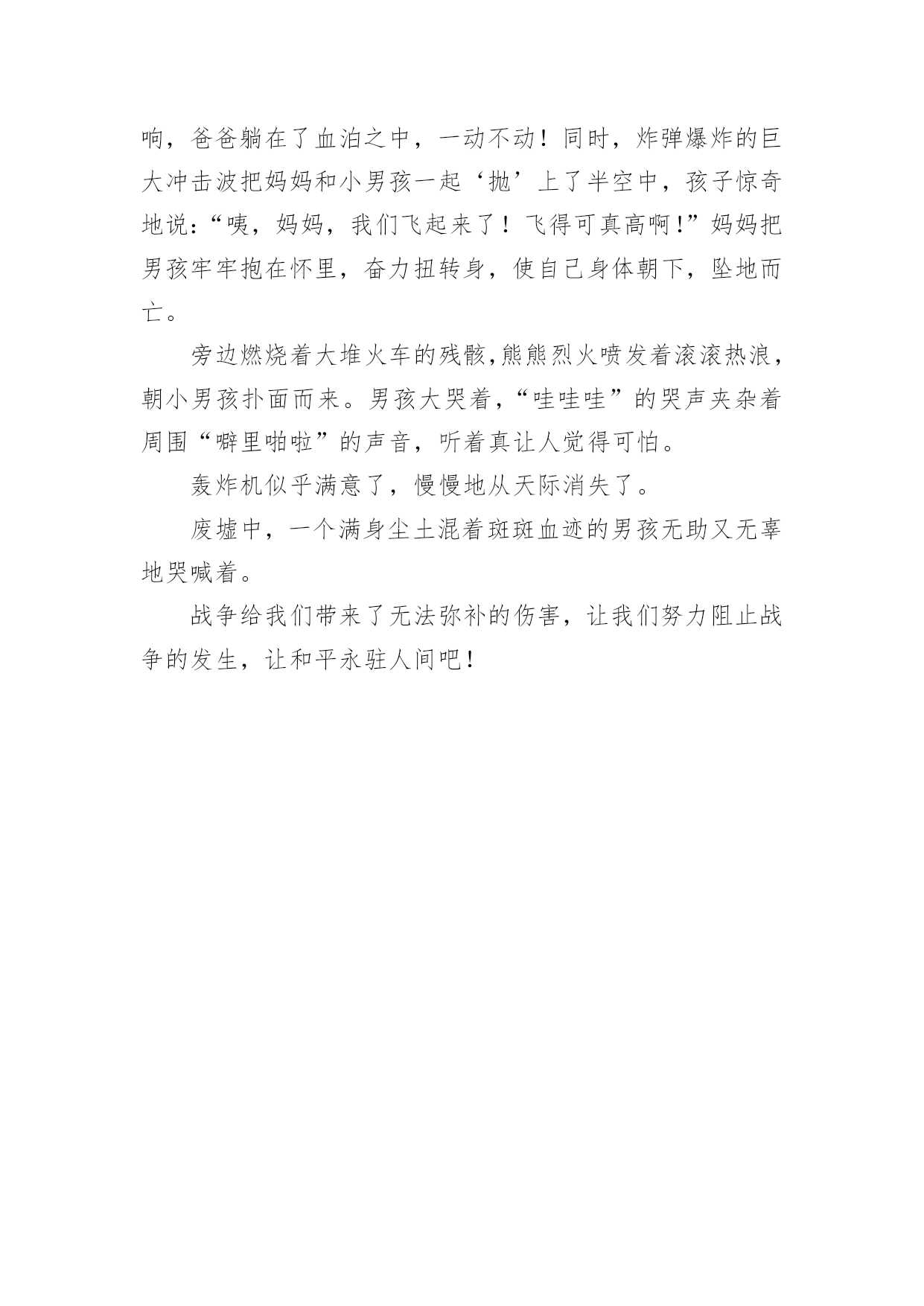 响，爸爸躺在了血泊之中，一动不动！同时，炸弹爆炸的巨大冲击波把妈妈和小男孩一起‘抛’上了半空中，孩子惊奇地说：“咦，妈妈，我们飞起来了！飞得可真高啊！”妈妈把男孩牢牢抱在怀里，奋力扭转身，使自己身体朝下，坠地而亡。

旁边燃烧着大堆火车的残骸,熊熊烈火喷发着滚滚热浪，朝小男孩扑面而来。男孩大哭着，“哇哇哇”的哭声夹杂着周围“噼里啪啦”的声音，听着真让人觉得可怕。

轰炸机似乎满意了，慢慢地从天际消失了。

废墟中，一个满身尘土混着斑斑血迹的男孩无助又无辜地哭喊着。

战争给我们带来了无法弥补的伤害，让我们努力阻止战争的发生，让和平永驻人间吧！